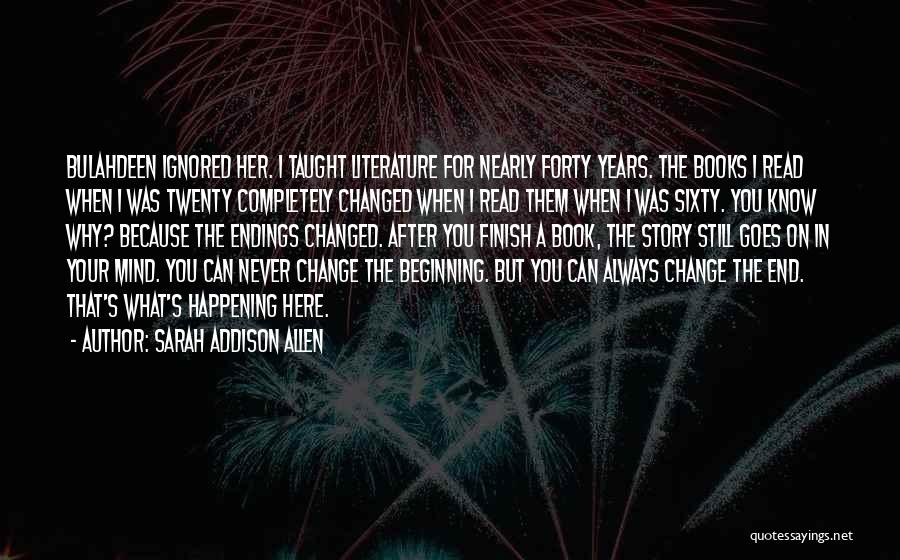 BULAHDEEN IGNORED HER. I TAUGHT LITERATURE FOR NEARLY FORTY YEARS. THE BOOKS I READ WHEN I WAS TWENTY COMPLETELY CHANGED WHEN I READ THEM WHEN I WAS SIXTY. YOU KNOW WHY? BECAUSE THE ENDINGS CHANGED. AFTER YOU FINISH A BOOK, THE STORY STILL GOES ON IN YOUR MIND. YOU CAN NEVER CHANGE THE BEGINNING. BUT YOU CAN ALWAYS CHANGE THE END. THAT'S WHAT'S HAPPENING HERE.

- AUTHOR: SARAH ADDISON ALLEN

quotessayings.net